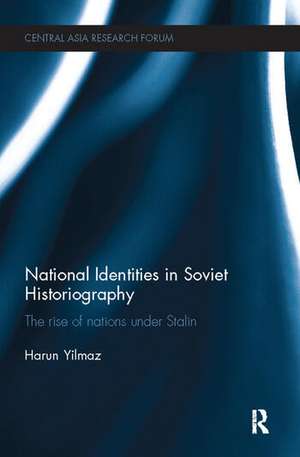 CENTRAL ASIA RESEARCH FORUM

National Identities in Soviet Historiography

The rise of nations under Stalin

Harun Yilmaz

R